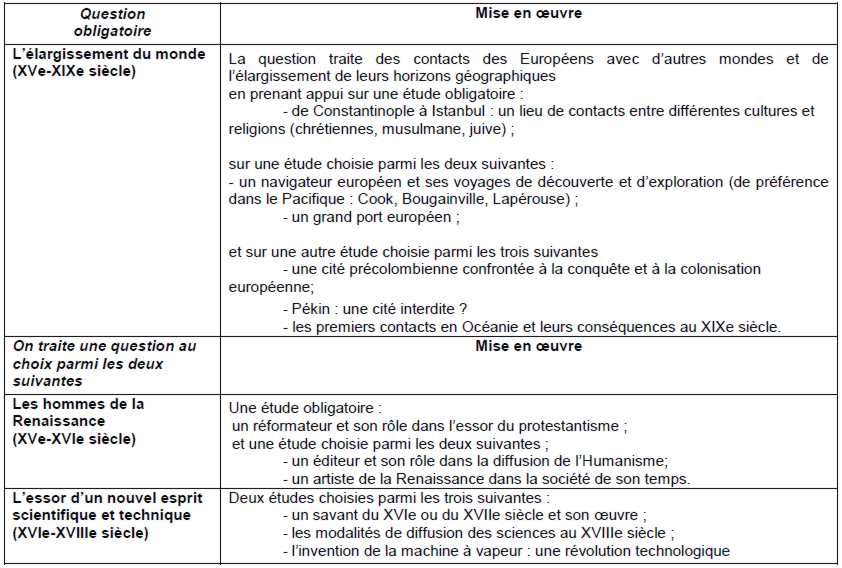 | Question obligatoire | Mise en œuvre |
|---|---|
| L'élargissement du monde (XVe-XIXe siècle) | La question traite des contacts des Européens avec d'autres mondes et de l'élargissement de leurs horizons géographiques en prenant appui sur une étude obligatoire : - de Constantinople à Istanbul : un lieu de contacts entre différentes cultures et religions (chrétiennes, musulmane, juive) ; sur une étude choisie parmi les deux suivantes : - un navigateur européen et ses voyages de découverte et d'exploration (de préférence dans le Pacifique : Cook, Bougainville, Lapérouse) ; - un grand port européen ; et sur une autre étude choisie parmi les trois suivantes - une cité précolombienne confrontée à la conquête et à la colonisation européenne; - Pékin : une cité interdite ? - les premiers contacts en Océanie et leurs conséquences au XIXe siècle. |
| On traite une question au choix parmi les deux suivantes | Mise en œuvre |
| Les hommes de la Renaissance (XVe-XVIe siècle) | Une étude obligatoire : un réformateur et son rôle dans l'essor du protestantisme ; et une étude choisie parmi les deux suivantes ; - un éditeur et son rôle dans la diffusion de l'Humanisme; - un artiste de la Renaissance dans la société de son temps. |
| L'essor d'un nouvel esprit scientifique et technique (XVIe-XVIIIe siècle) | Deux études choisies parmi les trois suivantes : - un savant du XVIe ou du XVIIe siècle et son œuvre ; - les modalités de diffusion des sciences au XVIIIe siècle ; - l'invention de la machine à vapeur : une révolution technologique |